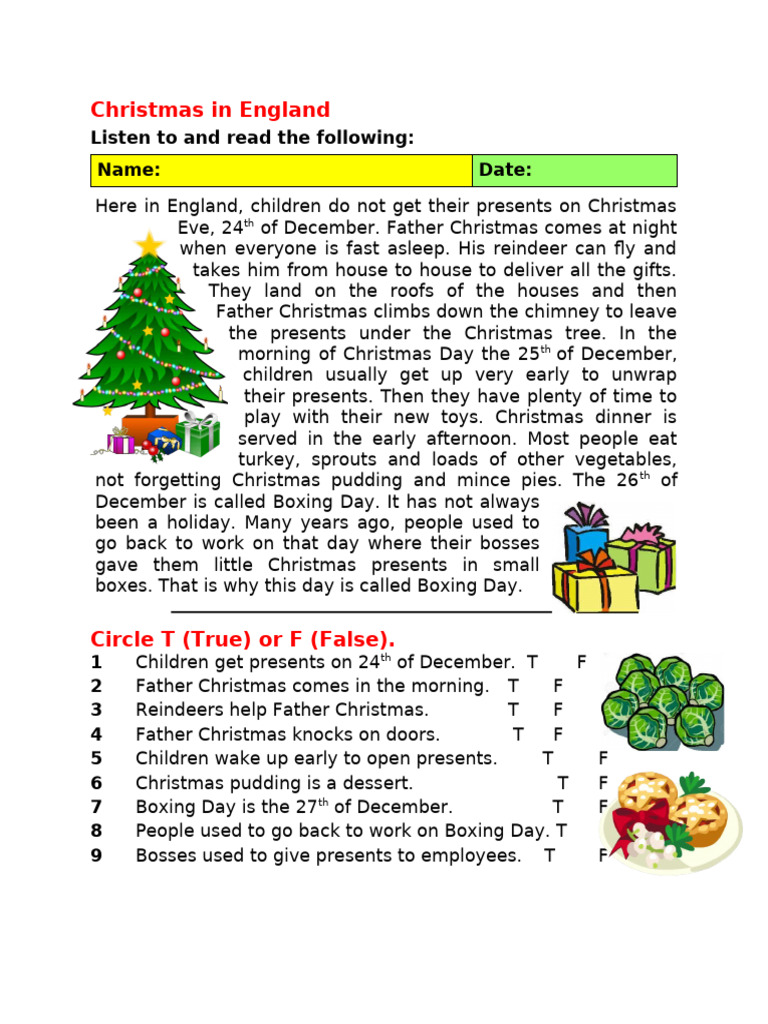 Christmas in England

Listen to and read the following:

| Name: | Date: |
|---|---|

Here in England, children do not get their presents on Christmas Eve, 24$^{th}$ of December. Father Christmas comes at night when everyone is fast asleep. His reindeer can fly and takes him from house to house to deliver all the gifts. They land on the roofs of the houses and then Father Christmas climbs down the chimney to leave the presents under the Christmas tree. In the morning of Christmas Day the 25$^{th}$ of December, children usually get up very early to unwrap their presents. Then they have plenty of time to play with their new toys. Christmas dinner is served in the early afternoon. Most people eat turkey, sprouts and loads of other vegetables, not forgetting Christmas pudding and mince pies. The 26$^{th}$ of December is called Boxing Day. It has not always been a holiday. Many years ago, people used to go back to work on that day where their bosses gave them little Christmas presents in small boxes. That is why this day is called Boxing Day.

Circle T (True) or F (False).

1 Children get presents on 24$^{th}$ of December. T F
2 Father Christmas comes in the morning. T F
3 Reindeers help Father Christmas. T F
4 Father Christmas knocks on doors. T F
5 Children wake up early to open presents. T F
6 Christmas pudding is a dessert. T F
7 Boxing Day is the 27$^{th}$ of December. T F
8 People used to go back to work on Boxing Day. T
9 Bosses used to give presents to employees. T F